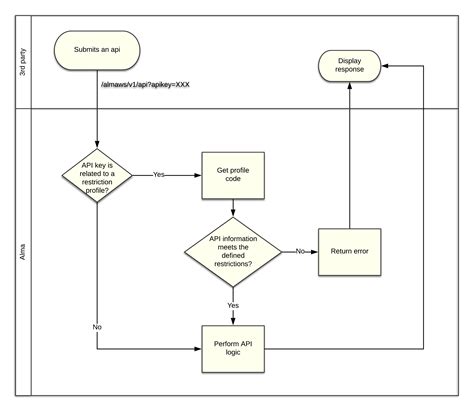 3rd party

Submits an api

Display response

/almaws/v1/api?apikey=XXX

Alma

API key is related to a restriction profile?

Yes

Get profile code

API information meets the defined restrictions?

No

Return error

Yes

No

Perform API logic